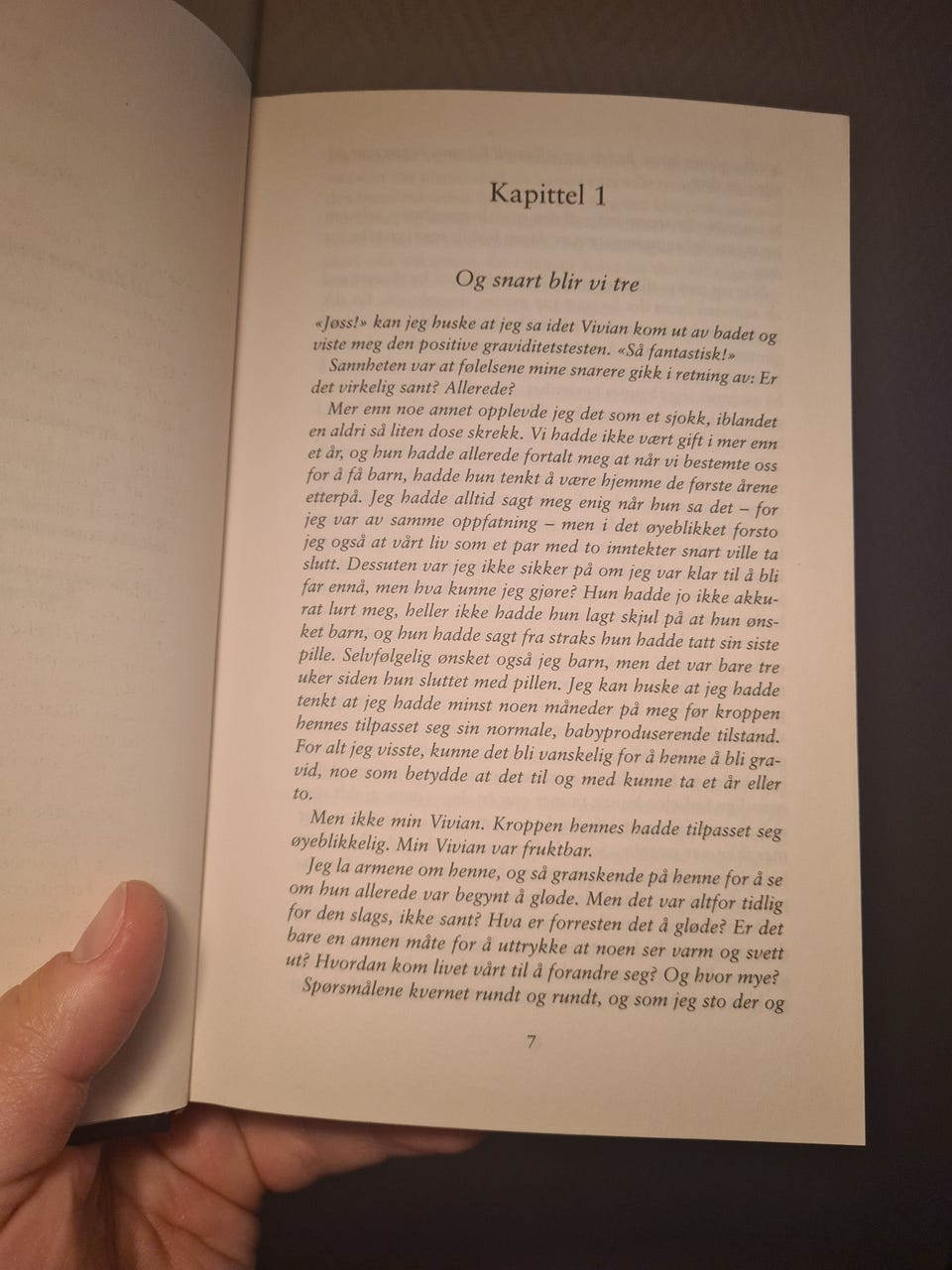 Kapittel 1

Og snart blir vi tre

«Jøss!» kan jeg huske at jeg sa idet Vivian kom ut av badet og viste meg den positive graviditetstesten. «Så fantastisk!»

Sannheten var at følelsene mine snarere gikk i retning av: Er det virkelig sant? Allerede?

Mer enn noe annet opplevde jeg det som et sjokk, iblandet en aldri så liten dose skrekk. Vi hadde ikke vært gift i mer enn et år, og hun hadde allerede fortalt meg at når vi bestemte oss for å få barn, hadde hun tenkt å være hjemme de første årene etterpå. Jeg hadde alltid sagt meg enig når hun sa det – for jeg var av samme oppfatning – men i det øyeblikket forsto jeg også at vårt liv som et par med to inntekter snart ville ta slutt. Dessuten var jeg ikke sikker på om jeg var klar til å bli far ennå, men hva kunne jeg gjøre? Hun hadde jo ikke akkurat lurt meg, heller ikke hadde hun lagt skjul på at hun ønsket barn, og hun hadde sagt fra straks hun hadde tatt sin siste pille. Selvfølgelig ønsket også jeg barn, men det var bare tre uker siden hun sluttet med pillen. Jeg kan huske at jeg hadde tenkt at jeg hadde minst noen måneder på meg før kroppen hennes tilpasset seg sin normale, babyproduserende tilstand. For alt jeg visste, kunne det bli vanskelig for å henne å bli gravid, noe som betydde at det til og med kunne ta et år eller to.

Men ikke min Vivian. Kroppen hennes hadde tilpasset seg øyeblikkelig. Min Vivian var fruktbar.

Jeg la armene om henne, og så granskende på henne for å se om hun allerede var begynt å gløde. Men det var altfor tidlig for den slags, ikke sant? Hva er forresten det å gløde? Er det bare en annen måte for å uttrykke at noen ser varm og svett ut? Hvordan kom livet vårt til å forandre seg? Og hvor mye?

Spørsmålene kvernet rundt og rundt, og som jeg sto der og

7